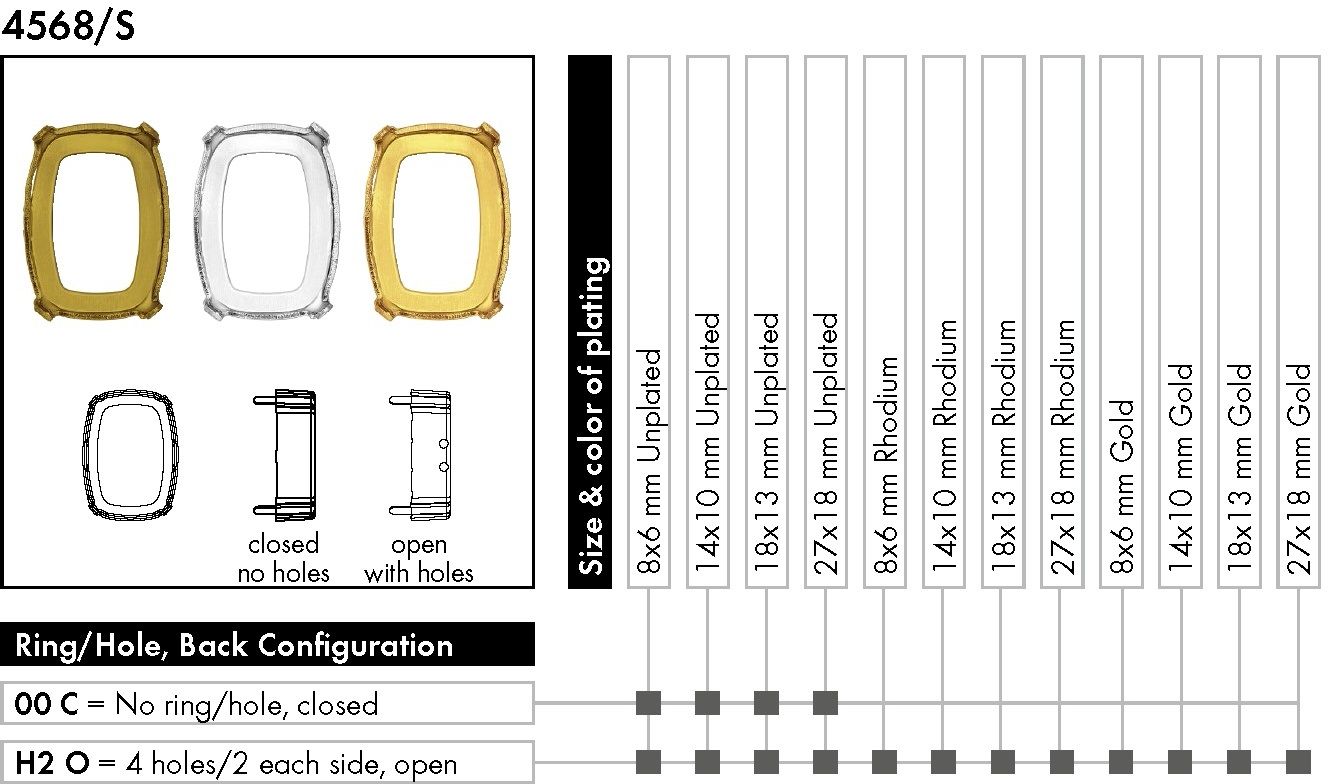 4568/S

closed
no holes

open
with holes

Size & color of plating

8x6 mm Unplated
14x10 mm Unplated
18x13 mm Unplated
27x18 mm Unplated
8x6 mm Rhodium
14x10 mm Rhodium
18x13 mm Rhodium
27x18 mm Rhodium
8x6 mm Gold
14x10 mm Gold
18x13 mm Gold
27x18 mm Gold

Ring/Hole, Back Configuration

00 C = No ring/hole, closed

H2 O = 4 holes/2 each side, open